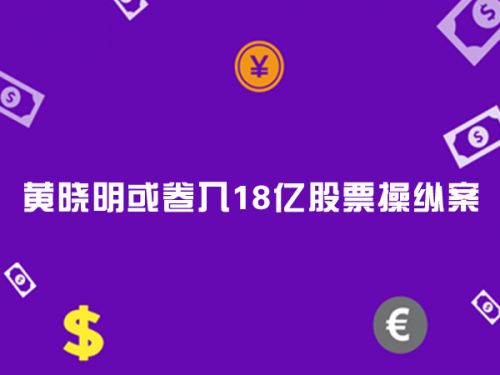 ¥

黄晓明或卷入18亿股票操纵案

$

€